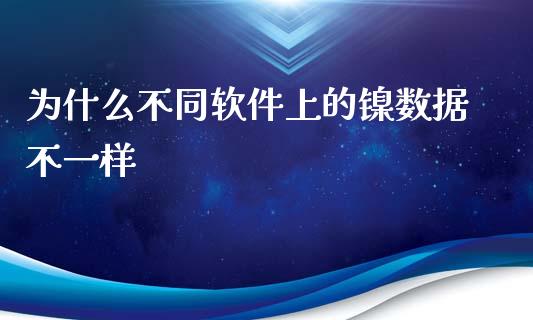 为什么不同软件上的镍数据不一样